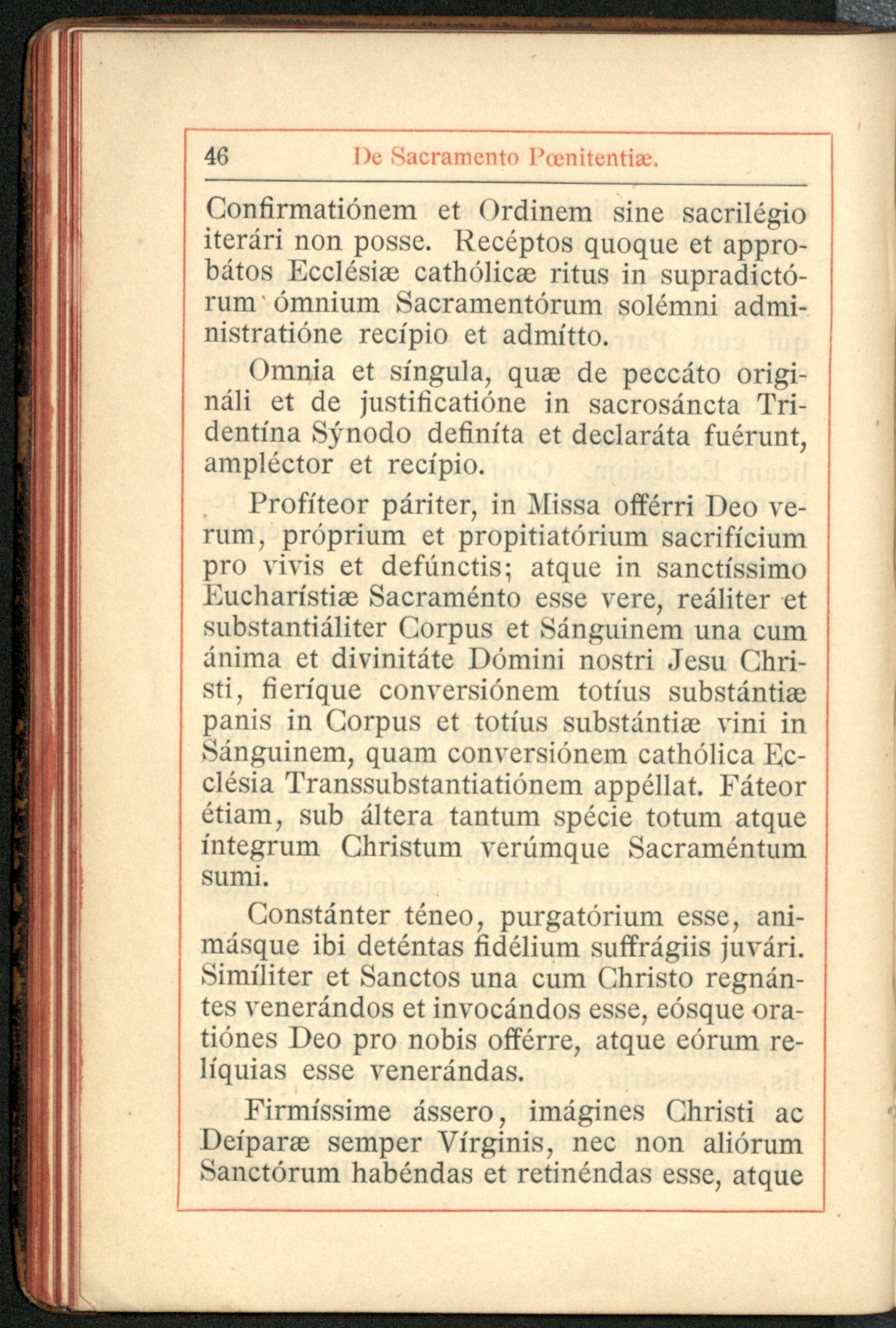 46 De Sacramento Pœnitentiæ.

Confirmatiónem et Ordinem sine sacrilégio iterári non posse. Recéptos quoque et approbátos Ecclésiæ cathólicæ ritus in supradictórum ómnium Sacramentórum solémni administratióne recípio et admítto.

Omnia et síngula, quæ de peccáto origináli et de justificatióne in sacrosáncta Tridentína Sýnodo definíta et declaráta fuérunt, ampléctor et recípio.

Profíteor páriter, in Missa offérri Deo verum, próprium et propitiatórium sacrifícium pro vivis et defúnctis; atque in sanctíssimo Eucharístiæ Sacraménto esse vere, reáliter et substantiáliter Corpus et Sánguinem una cum ánima et divinitáte Dómini nostri Jesu Christi, fieríque conversiónem totíus substántiæ panis in Corpus et totíus substántiæ vini in Sánguinem, quam conversiónem cathólica Ecclésia Transsubstantiatiónem appéllat. Fáteor étiam, sub áltera tantum spécie totum atque íntegrum Christum verúmque Sacraméntum sumi.

Constánter téneo, purgatórium esse, animásque ibi deténtas fidélium suffrágiis juvári. Simíliter et Sanctos una cum Christo regnántes venerándos et invocándos esse, eósque oratiónes Deo pro nobis offérre, atque eórum relíquias esse venerándas.

Firmíssime ássero, imágines Christi ac Deíparæ semper Vírginis, nec non aliórum Sanctórum habéndas et retinéndas esse, atque